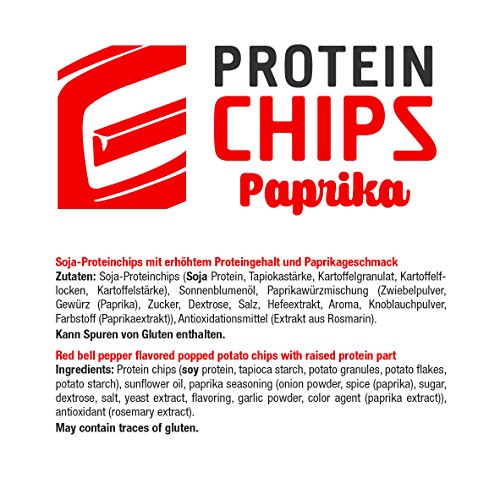 PROTEIN CHIPS Paprika

Soja-Proteinchips mit erhöhtem Proteingehalt und Paprikageschmack
Zutaten: Soja-Proteinchips (Soja Protein, Tapiokastärke, Kartoffelgranulat, Kartoffelflocken, Kartoffelstärke), Sonnenblumenöl, Paprikawürzmischung (Zwiebelpulver, Gewürz (Paprika), Zucker, Dextrose, Salz, Hefeextrakt, Aroma, Knoblauchpulver, Farbstoff (Paprikaextrakt)), Antioxidationsmittel (Extrakt aus Rosmarin).

Kann Spuren von Gluten enthalten.

Red bell pepper flavored popped potato chips with raised protein part
Ingredients: Protein chips (soy protein, tapioca starch, potato granules, potato flakes, potato starch), sunflower oil, paprika seasoning (onion powder, spice (paprika), sugar, dextrose, salt, yeast extract, flavoring, garlic powder, color agent (paprika extract)), antioxidant (rosemary extract).

May contain traces of gluten.